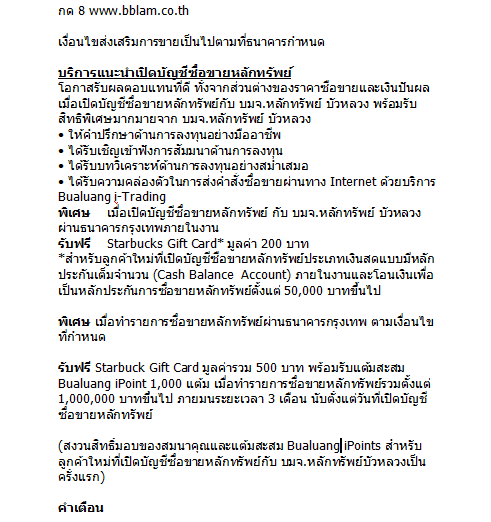 กด 8 www.bblam.co.th

เงื่อนไขส่งเสริมการขายเป็นไปตามที่ธนาคารกำหนด

บริการแนะนำเปิดบัญชีซื้อขายหลักทรัพย์
โอกาสรับผลตอบแทนที่ดี ทั้งจากส่วนต่างของราคาซื้อขายและเงินปันผล เมื่อเปิดบัญชีซื้อขายหลักทรัพย์กับ บมจ.หลักทรัพย์ บัวหลวง พร้อมรับสิทธิพิเศษมากมายจาก บมจ.หลักทรัพย์ บัวหลวง
• ให้คำปรึกษาด้านการลงทุนอย่างมืออาชีพ
• ได้รับเชิญเข้าฟังการสัมมนาด้านการลงทุน
• ได้รับบทวิเคราะห์ด้านการลงทุนอย่างสม่ำเสมอ
• ได้รับความคล่องตัวในการส่งคำสั่งซื้อขายผ่านทาง Internet ด้วยบริการ Bualuang i-Trading
พิเศษ เมื่อเปิดบัญชีซื้อขายหลักทรัพย์ กับ บมจ.หลักทรัพย์ บัวหลวง ผ่านธนาคารกรุงเทพภายในงาน
รับฟรี Starbucks Gift Card* มูลค่า 200 บาท
*สำหรับลูกค้าใหม่ที่เปิดบัญชีซื้อขายหลักทรัพย์ประเภทเงินสดแบบมีหลักประกันเต็มจำนวน (Cash Balance Account) ภายในงานและโอนเงินเพื่อเป็นหลักประกันการซื้อขายหลักทรัพย์ตั้งแต่ 50,000 บาทขึ้นไป

พิเศษ เมื่อทำรายการซื้อขายหลักทรัพย์ผ่านธนาคารกรุงเทพ ตามเงื่อนไขที่กำหนด

รับฟรี Starbuck Gift Card มูลค่ารวม 500 บาท พร้อมรับแต้มสะสม Bualuang iPoint 1,000 แต้ม เมื่อทำรายการซื้อขายหลักทรัพย์รวมตั้งแต่ 1,000,000 บาทขึ้นไป ภายมนระยะเวลา 3 เดือน นับตั้งแต่วันที่เปิดบัญชีซื้อขายหลักทรัพย์

(สงวนสิทธิ์มอบของสมนาคุณและแต้มสะสม Bualuang iPoints สำหรับลูกค้าใหม่ที่เปิดบัญชีซื้อขายหลักทรัพย์กับ บมจ.หลักทรัพย์บัวหลวงเป็นครั้งแรก)

คำเตือน